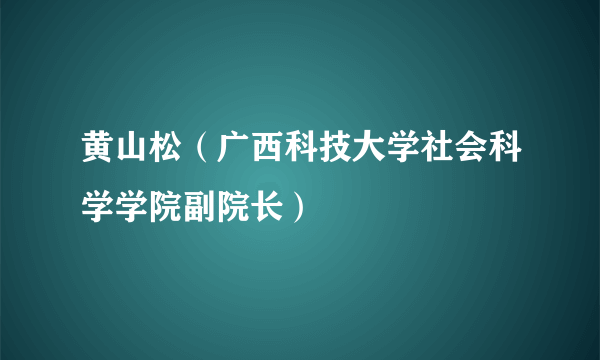 黄山松（广西科技大学社会科学学院副院长）